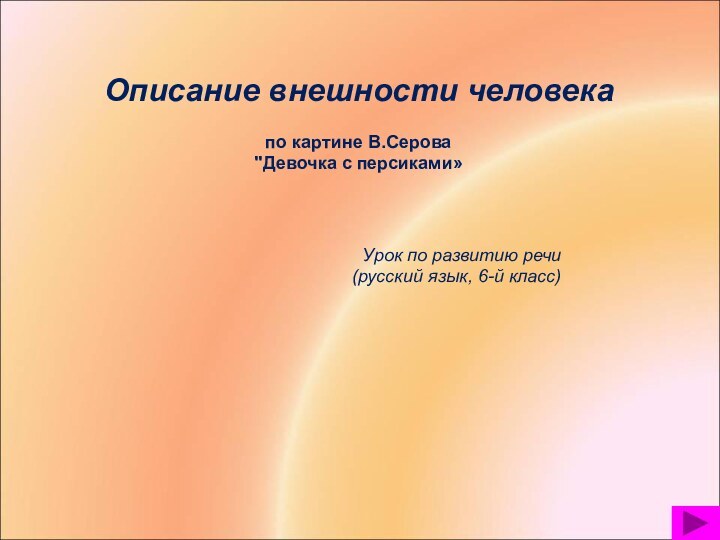 Описание внешности человека

по картине В.Серова
"Девочка с персиками»

Урок по развитию речи
(русский язык, 6-й класс)